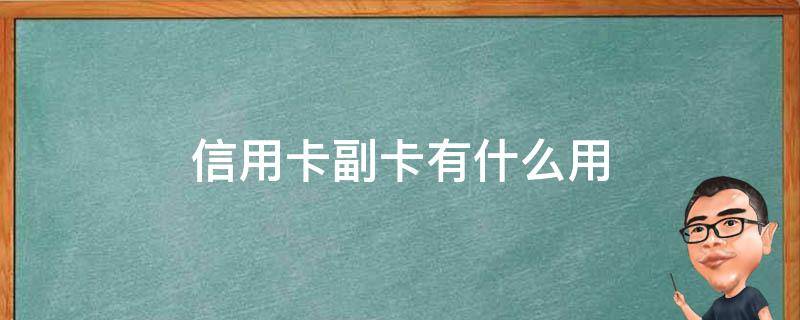 信用卡副卡有什么用